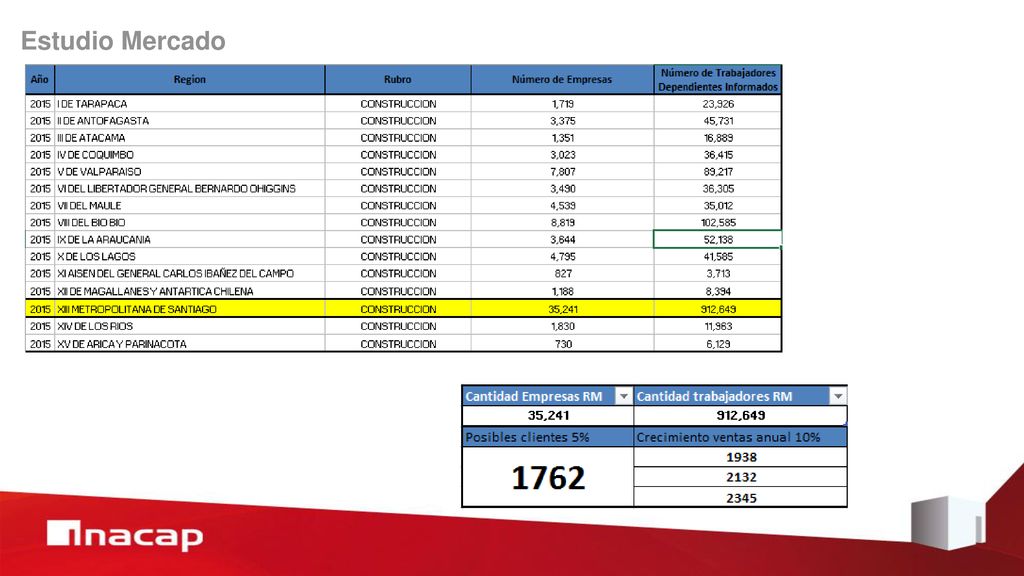 Estudio Mercado

| Año | Region | Rubro | Número de Empresas | Número de Trabajadores Dependientes Informados |
|---|---|---|---|---|
| 2015 | I DE TARAPACA | CONSTRUCCION | 1,719 | 23,926 |
| 2015 | II DE ANTOFAGASTA | CONSTRUCCION | 3,375 | 45,731 |
| 2015 | III DE ATACAMA | CONSTRUCCION | 1,351 | 16,889 |
| 2015 | IV DE COQUIMBO | CONSTRUCCION | 3,023 | 36,415 |
| 2015 | V DE VALPARAISO | CONSTRUCCION | 7,807 | 89,217 |
| 2015 | VI DEL LIBERTADOR GENERAL BERNARDO OHIGGINS | CONSTRUCCION | 3,490 | 36,305 |
| 2015 | VII DEL MAULE | CONSTRUCCION | 4,539 | 35,012 |
| 2015 | VIII DEL BIO BIO | CONSTRUCCION | 8,819 | 102,585 |
| 2015 | IX DE LA ARAUCANIA | CONSTRUCCION | 3,644 | 52,138 |
| 2015 | X DE LOS LAGOS | CONSTRUCCION | 4,795 | 41,585 |
| 2015 | XI AISEN DEL GENERAL CARLOS IBAÑEZ DEL CAMPO | CONSTRUCCION | 827 | 3,713 |
| 2015 | XII DE MAGALLANES Y ANTARTICA CHILENA | CONSTRUCCION | 1,188 | 8,394 |
| 2015 | XIII METROPOLITANA DE SANTIAGO | CONSTRUCCION | 35,241 | 912,649 |
| 2015 | XIV DE LOS RIOS | CONSTRUCCION | 1,830 | 11,963 |
| 2015 | XV DE ARICA Y PARINACOTA | CONSTRUCCION | 730 | 6,129 |

| Cantidad Empresas RM | Cantidad trabajadores RM |
|---|---|
| 35,241 | 912,649 |
| Posibles clientes 5% | Crecimiento ventas anual 10% |
| 1762 | 1938 |
| | 2132 |
| | 2345 |

inacap